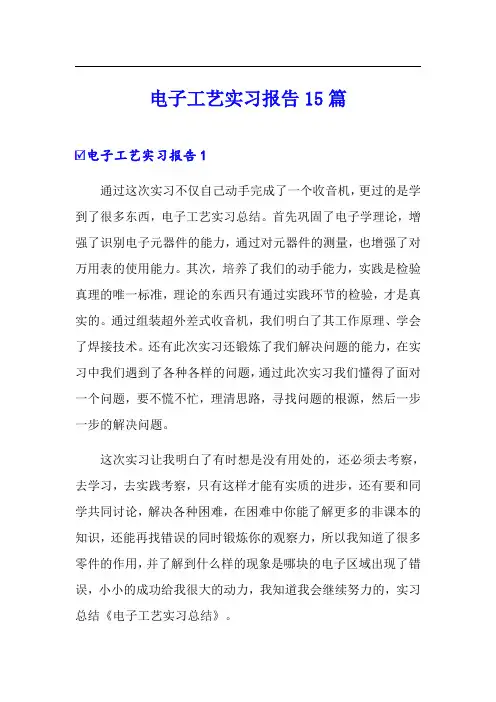 电子工艺实习报告15篇

☑电子工艺实习报告1

通过这次实习不仅自己动手完成了一个收音机，更过的是学到了很多东西，电子工艺实习总结。首先巩固了电子学理论，增强了识别电子元器件的能力，通过对元器件的测量，也增强了对万用表的使用能力。其次，培养了我们的动手能力，实践是检验真理的唯一标准，理论的东西只有通过实践环节的检验，才是真实的。通过组装超外差式收音机，我们明白了其工作原理、学会了焊接技术。还有此次实习还锻炼了我们解决问题的能力，在实习中我们遇到了各种各样的问题，通过此次实习我们懂得了面对一个问题，要不慌不忙，理清思路，寻找问题的根源，然后一步一步的解决问题。

这次实习让我明白了有时想是没有用处的，还必须去考察，去学习，去实践考察，只有这样才能有实质的进步，还有要和同学共同讨论，解决各种困难，在困难中你能了解更多的非课本的知识，还能再找错误的同时锻炼你的观察力，所以我知道了很多零件的作用，并了解到什么样的现象是哪块的电子区域出现了错误，小小的成功给我很大的动力，我知道我会继续努力的，实习总结《电子工艺实习总结》。